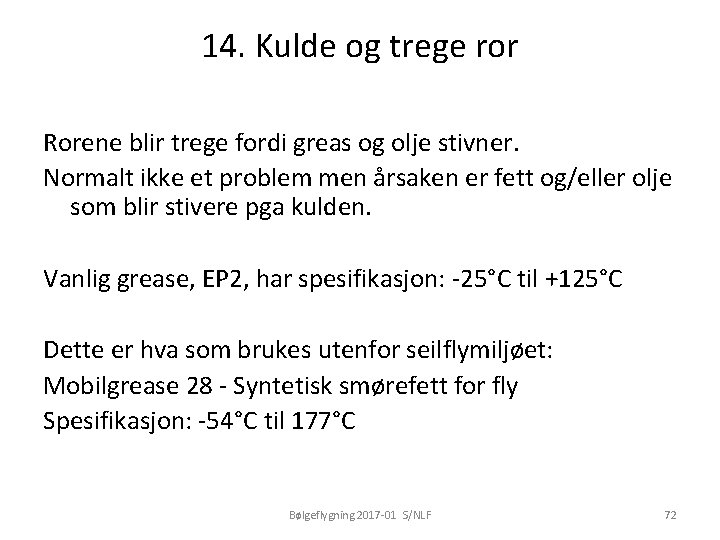 14. Kulde og trege ror

Rorene blir trege fordi greas og olje stivner.

Normalt ikke et problem men årsaken er fett og/eller olje som blir stivere pga kulden.

Vanlig grease, EP2, har spesifikasjon: -25°C til +125°C

Dette er hva som brukes utenfor seilflymiljøet:

Mobilgrease 28 - Syntetisk smørefett for fly

Spesifikasjon: -54°C til 177°C

Bølgeflygning 2017-01 S/NLF

72